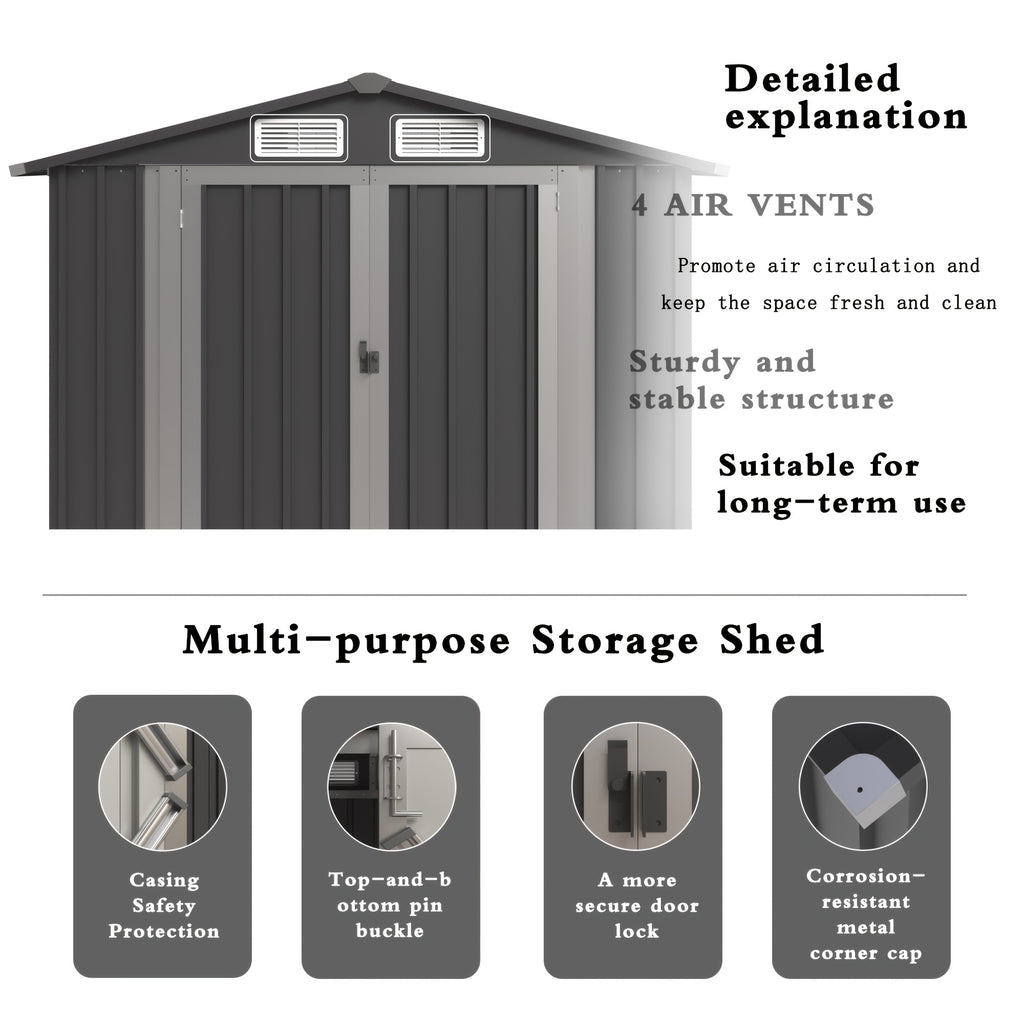 Detailed explanation

4 AIR VENTS

Promote air circulation and keep the space fresh and clean

Sturdy and stable structure

Suitable for long-term use

Multi-purpose Storage Shed

Casing Safety Protection

Top-and-bottom pin buckle

A more secure door lock

Corrosion-resistant metal corner cap